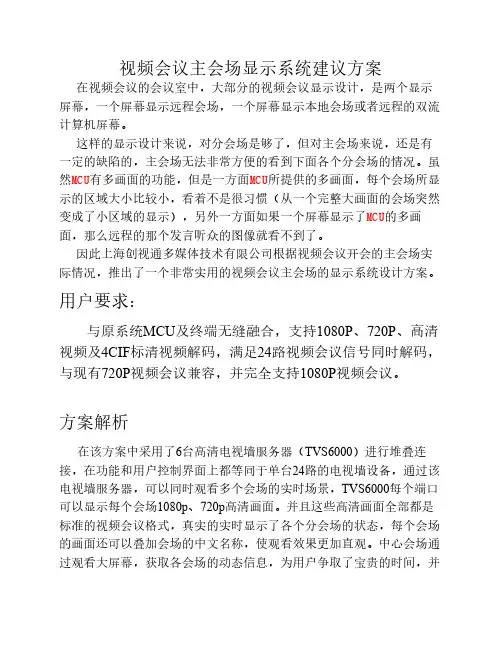 视频会议主会场显示系统建议方案

在视频会议的会议室中，大部分的视频会议显示设计，是两个显示屏幕，一个屏幕显示远程会场，一个屏幕显示本地会场或者远程的双流计算机屏幕。

这样的显示设计来说，对分会场是够了，但对主会场来说，还是有一定的缺陷的，主会场无法非常方便的看到下面各个分会场的情况。虽然MCU有多画面的功能，但是一方面MCU所提供的多画面，每个会场所显示的区域大小比较小，看着不是很习惯（从一个完整大画面的会场突然变成了小区域的显示），另外一方面如果一个屏幕显示了MCU的多画面，那么远程的那个发言听众的图像就看不到了。

因此上海创视通多媒体技术有限公司根据视频会议开会的主会场实际情况，推出了一个非常实用的视频会议主会场的显示系统设计方案。

用户要求：

与原系统MCU及终端无缝融合，支持1080P、720P、高清视频及4CIF标清视频解码，满足24路视频会议信号同时解码，与现有720P视频会议兼容，并完全支持1080P视频会议。

方案解析

在该方案中采用了6台高清电视墙服务器（TVS6000）进行堆叠连接，在功能和用户控制界面上都等同于单台24路的电视墙设备，通过该电视墙服务器，可以同时观看多个会场的实时场景，TVS6000每个端口可以显示每个会场1080p、720p高清画面。并且这些高清画面全部都是标准的视频会议格式，真实的实时显示了各个分会场的状态，每个会场的画面还可以叠加会场的中文名称，使观看效果更加直观。中心会场通过观看大屏幕，获取各会场的动态信息，为用户争取了宝贵的时间，并